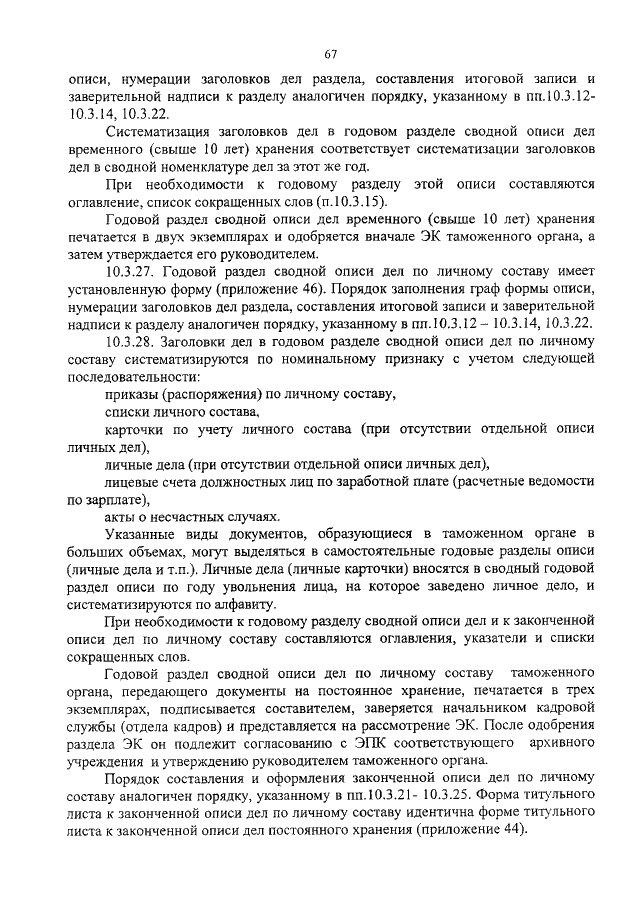 67

описи, нумерации заголовков дел раздела, составления итоговой записи и заверительной надписи к разделу аналогичен порядку, указанному в пп.10.3.12-10.3.14, 10.3.22.

Систематизация заголовков дел в годовом разделе сводной описи дел временного (свыше 10 лет) хранения соответствует систематизации заголовков дел в сводной номенклатуре дел за этот же год.

При необходимости к годовому разделу этой описи составляются оглавление, список сокращенных слов (п.10.3.15).

Годовой раздел сводной описи дел временного (свыше 10 лет) хранения печатается в двух экземплярах и одобряется вначале ЭК таможенного органа, а затем утверждается его руководителем.

10.3.27. Годовой раздел сводной описи дел по личному составу имеет установленную форму (приложение 46). Порядок заполнения граф формы описи, нумерации заголовков дел раздела, составления итоговой записи и заверительной надписи к разделу аналогичен порядку, указанному в пп.10.3.12 – 10.3.14, 10.3.22.

10.3.28. Заголовки дел в годовом разделе сводной описи дел по личному составу систематизируются по номинальному признаку с учетом следующей последовательности:

приказы (распоряжения) по личному составу,

списки личного состава,

карточки по учету личного состава (при отсутствии отдельной описи личных дел),

личные дела (при отсутствии отдельной описи личных дел),

лицевые счета должностных лиц по заработной плате (расчетные ведомости по зарплате),

акты о несчастных случаях.

Указанные виды документов, образующиеся в таможенном органе в больших объемах, могут выделяться в самостоятельные годовые разделы описи (личные дела и т.п.). Личные дела (личные карточки) вносятся в сводный годовой раздел описи по году увольнения лица, на которое заведено личное дело, и систематизируются по алфавиту.

При необходимости к годовому разделу сводной описи дел и к законченной описи дел по личному составу составляются оглавления, указатели и списки сокращенных слов.

Годовой раздел сводной описи дел по личному составу таможенного органа, передающего документы на постоянное хранение, печатается в трех экземплярах, подписывается составителем, заверяется начальником кадровой службы (отдела кадров) и представляется на рассмотрение ЭК. После одобрения раздела ЭК он подлежит согласованию с ЭПК соответствующего архивного учреждения и утверждению руководителем таможенного органа.

Порядок составления и оформления законченной описи дел по личному составу аналогичен порядку, указанному в пп.10.3.21- 10.3.25. Форма титульного листа к законченной описи дел по личному составу идентична форме титульного листа к законченной описи дел постоянного хранения (приложение 44).